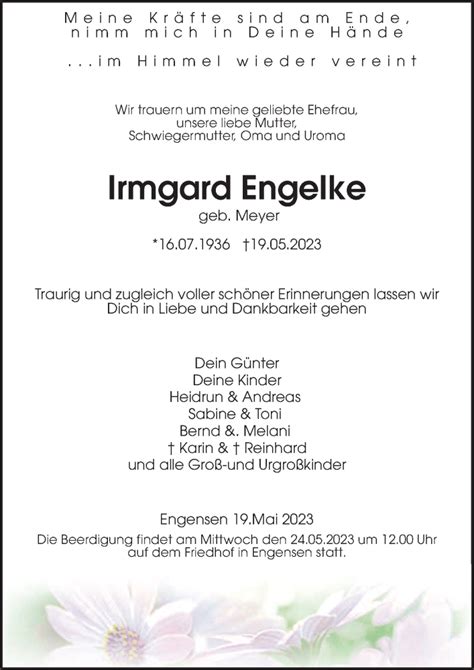 Meine Kräfte sind am Ende,
nimm mich in Deine Hände

...im Himmel wieder vereint

Wir trauern um meine geliebte Ehefrau,
unsere liebe Mutter,
Schwiegermutter, Oma und Uroma

Irmgard Engelke
geb. Meyer

*16.07.1936 †19.05.2023

Traurig und zugleich voller schöner Erinnerungen lassen wir Dich in Liebe und Dankbarkeit gehen

Dein Günter
Deine Kinder
Heidrun & Andreas
Sabine & Toni
Bernd &. Melani
† Karin & † Reinhard
und alle Groß-und Urgroßkinder

Engensen 19.Mai 2023
Die Beerdigung findet am Mittwoch den 24.05.2023 um 12.00 Uhr auf dem Friedhof in Engensen statt.